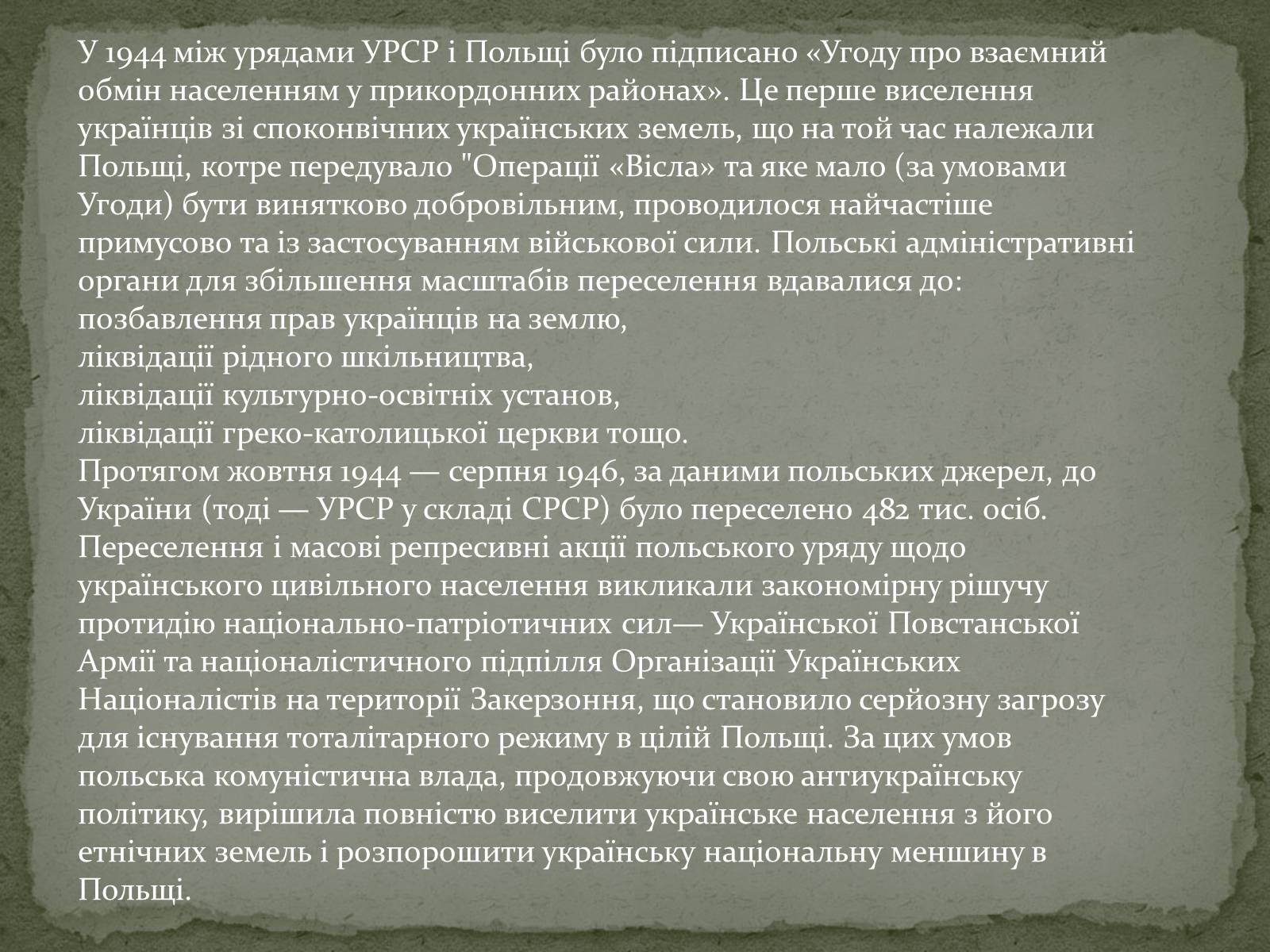 У 1944 між урядами УРСР і Польщі було підписано «Угоду про взаємний обмін населенням у прикордонних районах». Це перше виселення українців зі споконвічних українських земель, що на той час належали Польщі, котре передувало "Операції «Вісла» та яке мало (за умовами Угоди) бути винятково добровільним, проводилося найчастіше примусово та із застосуванням військової сили. Польські адміністративні органи для збільшення масштабів переселення вдавалися до:
позбавлення прав українців на землю,
ліквідації рідного шкільництва,
ліквідації культурно-освітніх установ,
ліквідації греко-католицької церкви тощо.
Протягом жовтня 1944 — серпня 1946, за даними польських джерел, до України (тоді — УРСР у складі СРСР) було переселено 482 тис. осіб. Переселення і масові репресивні акції польського уряду щодо українського цивільного населення викликали закономірну рішучу протидію національно-патріотичних сил— Української Повстанської Армії та націоналістичного підпілля Організації Українських Націоналістів на території Закерзоння, що становило серйозну загрозу для існування тоталітарного режиму в цілій Польщі. За цих умов польська комуністична влада, продовжуючи свою антиукраїнську політику, вирішила повністю виселити українське населення з його етнічних земель і розпорошити українську національну меншину в Польщі.